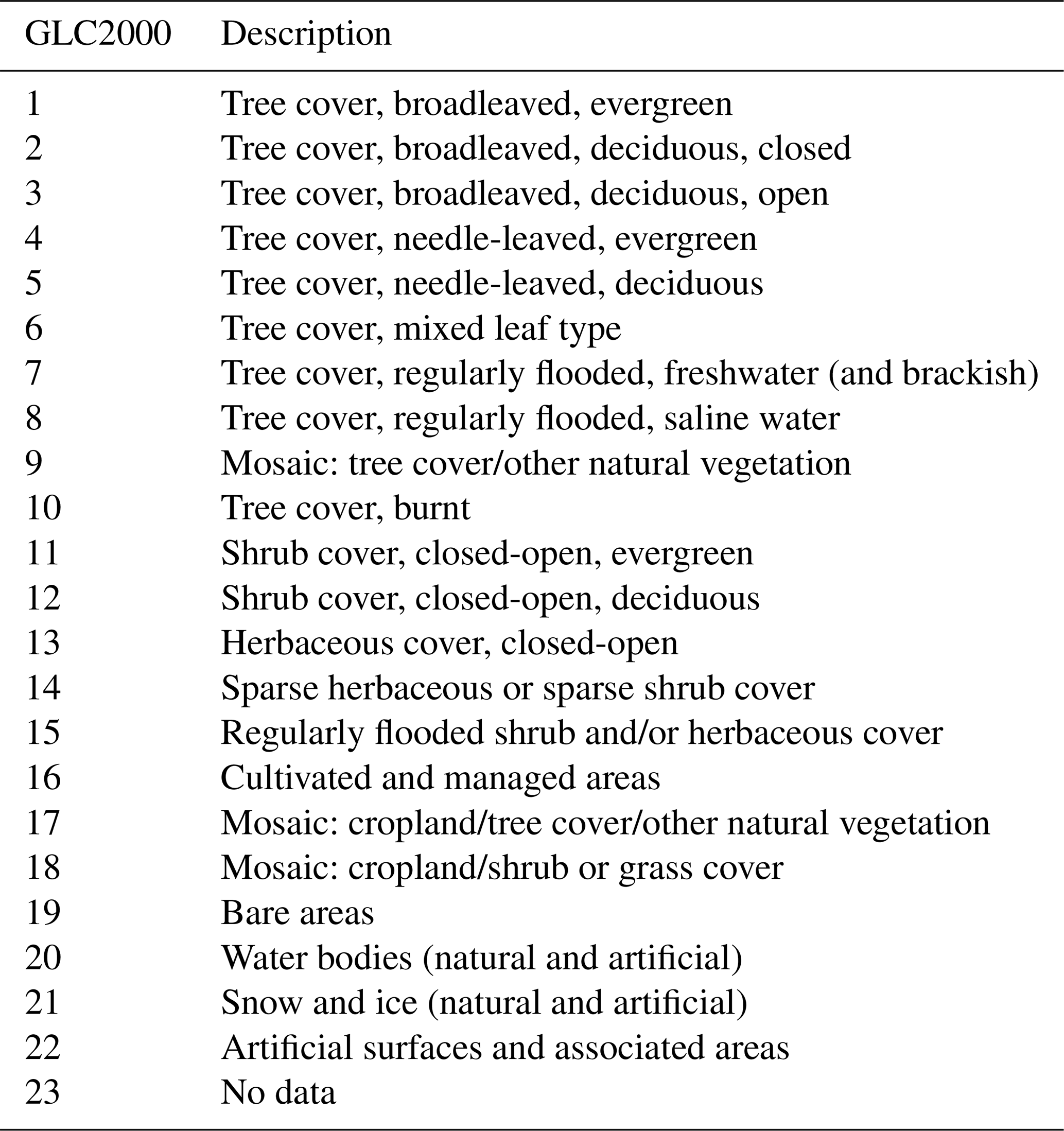 | GLC2000 | Description |
|---|---|
| 1 | Tree cover, broadleaved, evergreen |
| 2 | Tree cover, broadleaved, deciduous, closed |
| 3 | Tree cover, broadleaved, deciduous, open |
| 4 | Tree cover, needle-leaved, evergreen |
| 5 | Tree cover, needle-leaved, deciduous |
| 6 | Tree cover, mixed leaf type |
| 7 | Tree cover, regularly flooded, freshwater (and brackish) |
| 8 | Tree cover, regularly flooded, saline water |
| 9 | Mosaic: tree cover/other natural vegetation |
| 10 | Tree cover, burnt |
| 11 | Shrub cover, closed-open, evergreen |
| 12 | Shrub cover, closed-open, deciduous |
| 13 | Herbaceous cover, closed-open |
| 14 | Sparse herbaceous or sparse shrub cover |
| 15 | Regularly flooded shrub and/or herbaceous cover |
| 16 | Cultivated and managed areas |
| 17 | Mosaic: cropland/tree cover/other natural vegetation |
| 18 | Mosaic: cropland/shrub or grass cover |
| 19 | Bare areas |
| 20 | Water bodies (natural and artificial) |
| 21 | Snow and ice (natural and artificial) |
| 22 | Artificial surfaces and associated areas |
| 23 | No data |